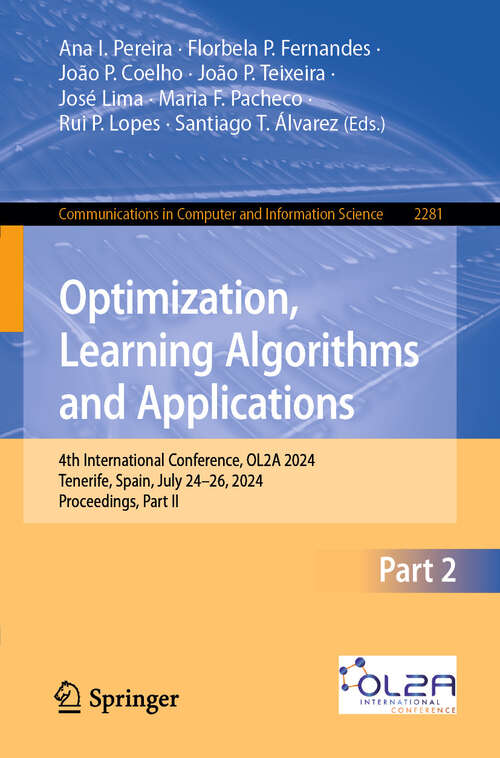 Ana I. Pereira · Florbela P. Fernandes · João P. Coelho · João P. Teixeira · José Lima · Maria F. Pacheco · Rui P. Lopes · Santiago T. Álvarez (Eds.)

Communications in Computer and Information Science 2281

Optimization, Learning Algorithms and Applications

4th International Conference, OL2A 2024
Tenerife, Spain, July 24–26, 2024
Proceedings, Part II

Part 2

Springer

OL2A
INTERNATIONAL
CONFERENCE